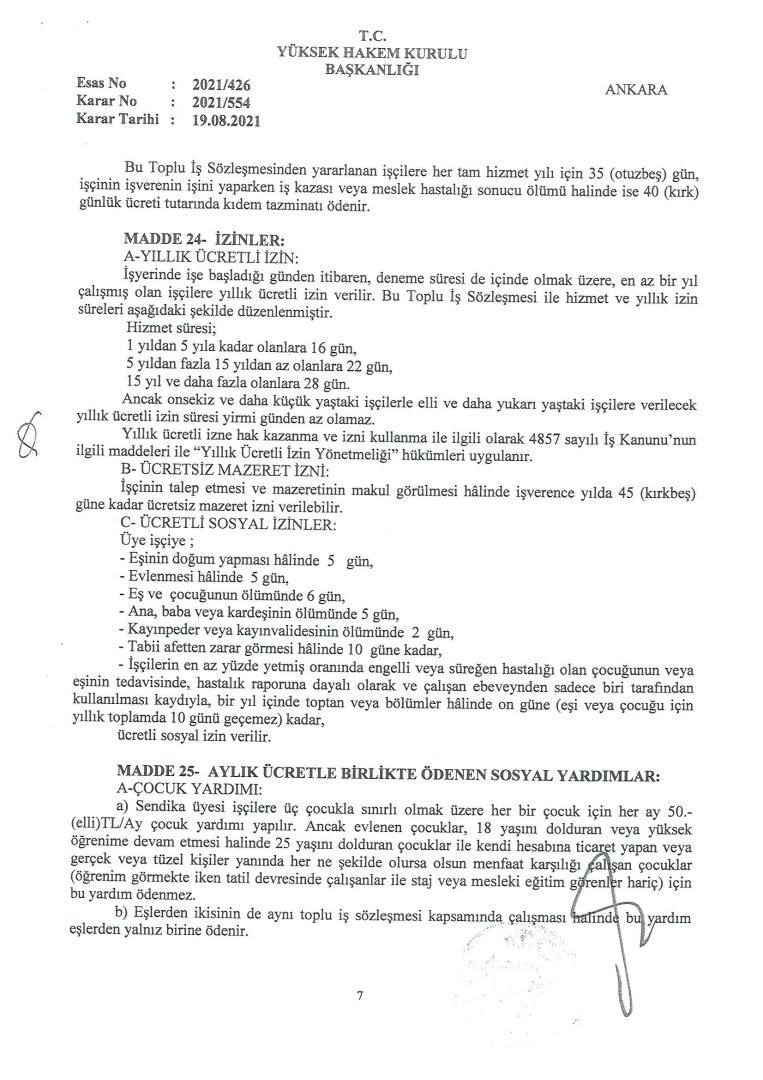 T.C.
YÜKSEK HAKEM KURULU
BAŞKANLIĞI

Esas No : 2021/426
Karar No : 2021/554
Karar Tarihi : 19.08.2021

ANKARA

Bu Toplu İş Sözleşmesinden yararlanan işçilere her tam hizmet yılı için 35 (otuzbeş) gün, işçinin işverenin işini yaparken iş kazası veya meslek hastalığı sonucu ölümü halinde ise 40 (kırk) günlük ücreti tutarında kıdem tazminatı ödenir.

MADDE 24- İZİNLER:
A-YILLIK ÜCRETLİ İZİN:
İşyerinde işe başladığı günden itibaren, deneme süresi de içinde olmak üzere, en az bir yıl çalışmış olan işçilere yıllık ücretli izin verilir. Bu Toplu İş Sözleşmesi ile hizmet ve yıllık izin süreleri aşağıdaki şekilde düzenlenmiştir.
Hizmet süresi;
1 yıldan 5 yıla kadar olanlara 16 gün,
5 yıldan fazla 15 yıldan az olanlara 22 gün,
15 yıl ve daha fazla olanlara 28 gün.
Ancak onsekiz ve daha küçük yaştaki işçilerle elli ve daha yukarı yaştaki işçilere verilecek yıllık ücretli izin süresi yirmi günden az olamaz.
Yıllık ücretli izne hak kazanma ve izni kullanma ile ilgili olarak 4857 sayılı İş Kanunu'nun ilgili maddeleri ile "Yıllık Ücretli İzin Yönetmeliği" hükümleri uygulanır.
B- ÜCRETSİZ MAZERET İZNİ:
İşçinin talep etmesi ve mazeretinin makul görülmesi hâlinde işverence yılda 45 (kırkbeş) güne kadar ücretsiz mazeret izni verilebilir.
C- ÜCRETLİ SOSYAL İZİNLER:
Üye işçiye ;
- Eşinin doğum yapması hâlinde 5 gün,
- Evlenmesi hâlinde 5 gün,
- Eş ve çocuğunun ölümünde 6 gün,
- Ana, baba veya kardeşinin ölümünde 5 gün,
- Kayınpeder veya kayınvalidesinin ölümünde 2 gün,
- Tabii afetten zarar görmesi hâlinde 10 güne kadar,
- İşçilerin en az yüzde yetmiş oranında engelli veya süreğen hastalığı olan çocuğunun veya eşinin tedavisinde, hastalık raporuna dayalı olarak ve çalışan ebeveynden sadece biri tarafından kullanılması kaydıyla, bir yıl içinde toptan veya bölümler hâlinde on güne (eşi veya çocuğu için yıllık toplamda 10 günü geçemez) kadar,
ücretli sosyal izin verilir.

MADDE 25- AYLIK ÜCRETLE BİRLİKTE ÖDENEN SOSYAL YARDIMLAR:
A-ÇOCUK YARDIMI:
a) Sendika üyesi işçilere üç çocukla sınırlı olmak üzere her bir çocuk için her ay 50.-(elli)TL/Ay çocuk yardımı yapılır. Ancak evlenen çocuklar, 18 yaşını dolduran veya yüksek öğrenime devam etmesi halinde 25 yaşını dolduran çocuklar ile kendi hesabına ticaret yapan veya gerçek veya tüzel kişiler yanında her ne şekilde olursa olsun menfaat karşılığı çalışan çocuklar (öğrenim görmekte iken tatil devresinde çalışanlar ile staj veya mesleki eğitim görenler hariç) için bu yardım ödenmez.
b) Eşlerden ikisinin de aynı toplu iş sözleşmesi kapsamında çalışması halinde bu yardım eşlerden yalnız birine ödenir.

7